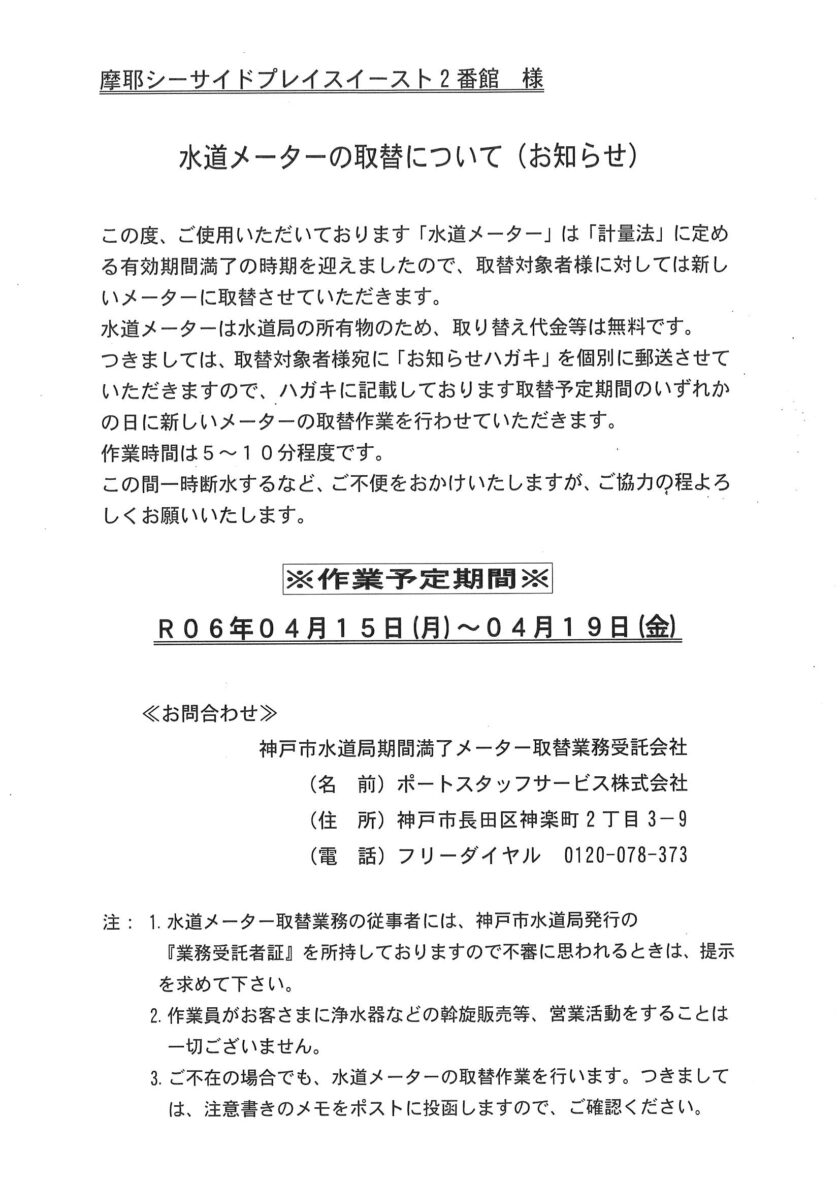 摩耶シーサイドプレイスイースト２番館　様

水道メーターの取替について（お知らせ）

この度、ご使用いただいております「水道メーター」は「計量法」に定める有効期間満了の時期を迎えましたので、取替対象者様に対しては新しいメーターに取替させていただきます。
水道メーターは水道局の所有物のため、取り替え代金等は無料です。
つきましては、取替対象者様宛に「お知らせハガキ」を個別に郵送させていただきますので、ハガキに記載しております取替予定期間のいずれかの日に新しいメーターの取替作業を行わせていただきます。
作業時間は５～１０分程度です。
この間一時断水するなど、ご不便をおかけいたしますが、ご協力の程よろしくお願いいたします。

※作業予定期間※
Ｒ０６年０４月１５日(月)～０４月１９日(金)

≪お問合わせ≫
神戸市水道局期間満了メーター取替業務受託会社
（名　前）ポートスタッフサービス株式会社
（住　所）神戸市長田区神楽町２丁目３－９
（電　話）フリーダイヤル　0120-078-373

注： 1. 水道メーター取替業務の従事者には、神戸市水道局発行の『業務受託者証』を所持しておりますので不審に思われるときは、提示を求めて下さい。
2. 作業員がお客さまに浄水器などの斡旋販売等、営業活動をすることは一切ございません。
3. ご不在の場合でも、水道メーターの取替作業を行います。つきましては、注意書きのメモをポストに投函しますので、ご確認ください。